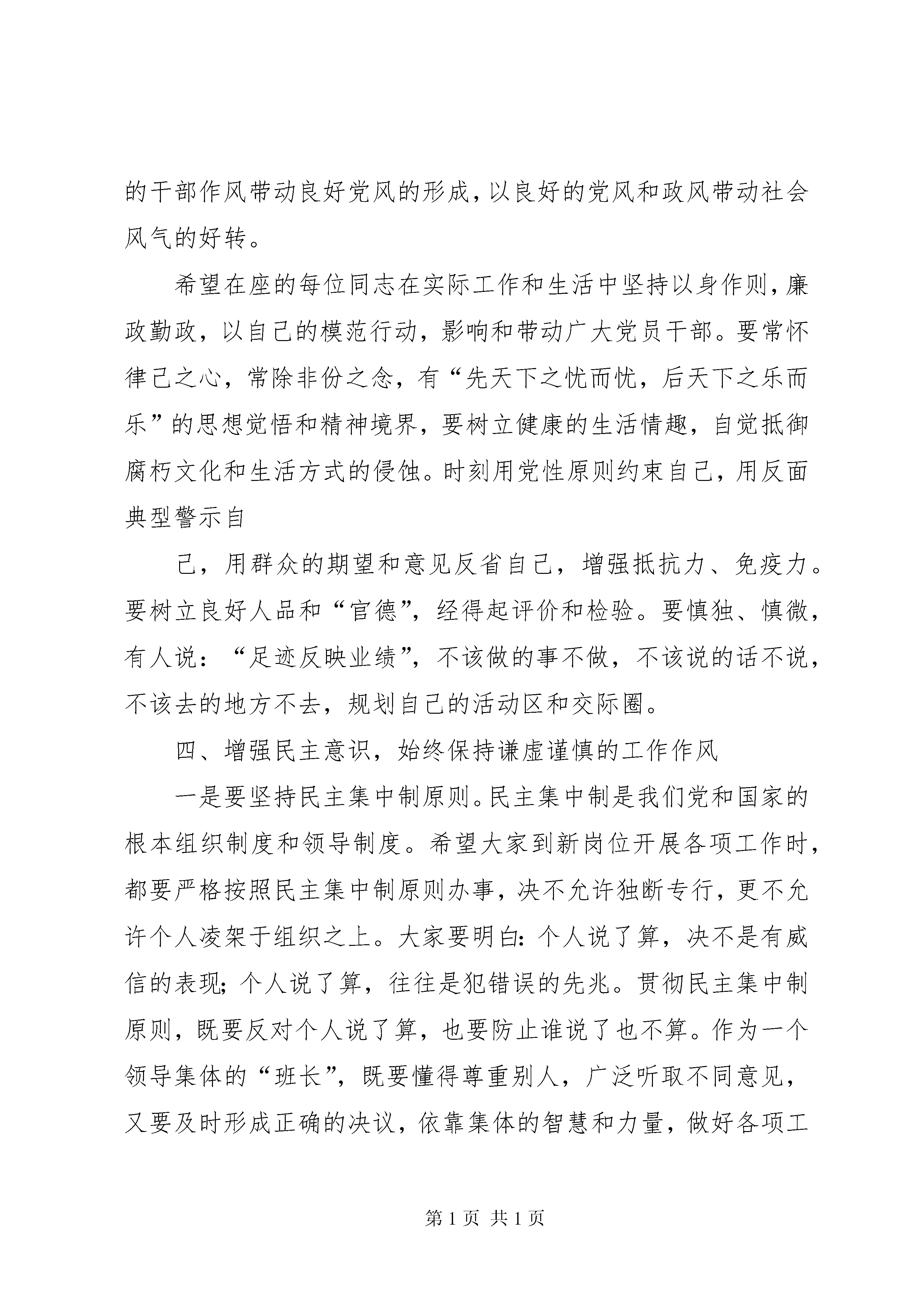 的干部作风带动良好党风的形成，以良好的党风和政风带动社会风气的好转。

希望在座的每位同志在实际工作和生活中坚持以身作则，廉政勤政，以自己的模范行动，影响和带动广大党员干部。要常怀律己之心，常除非份之念，有“先天下之忧而忧，后天下之乐而乐”的思想觉悟和精神境界，要树立健康的生活情趣，自觉抵御腐朽文化和生活方式的侵蚀。时刻用党性原则约束自己，用反面典型警示自

己，用群众的期望和意见反省自己，增强抵抗力、免疫力。要树立良好人品和“官德”，经得起评价和检验。要慎独、慎微，有人说：“足迹反映业绩”，不该做的事不做，不该说的话不说，不该去的地方不去，规划自己的活动区和交际圈。

四、增强民主意识，始终保持谦虚谨慎的工作作风

一是要坚持民主集中制原则。民主集中制是我们党和国家的根本组织制度和领导制度。希望大家到新岗位开展各项工作时，都要严格按照民主集中制原则办事，决不允许独断专行，更不允许个人凌架于组织之上。大家要明白：个人说了算，决不是有威信的表现；个人说了算，往往是犯错误的先兆。贯彻民主集中制原则，既要反对个人说了算，也要防止谁说了也不算。作为一个领导集体的“班长”，既要懂得尊重别人，广泛听取不同意见，又要及时形成正确的决议，依靠集体的智慧和力量，做好各项工

第 1 页 共 1 页